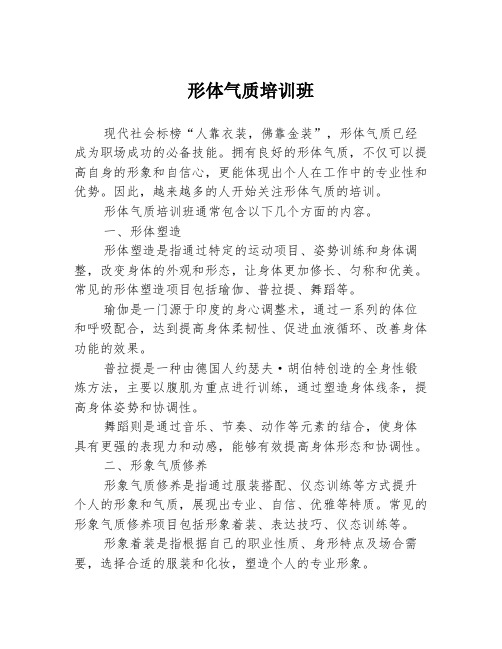 形体气质培训班

现代社会标榜“人靠衣装，佛靠金装”，形体气质已经成为职场成功的必备技能。拥有良好的形体气质，不仅可以提高自身的形象和自信心，更能体现出个人在工作中的专业性和优势。因此，越来越多的人开始关注形体气质的培训。

形体气质培训班通常包含以下几个方面的内容。

一、形体塑造

形体塑造是指通过特定的运动项目、姿势训练和身体调整，改变身体的外观和形态，让身体更加修长、匀称和优美。常见的形体塑造项目包括瑜伽、普拉提、舞蹈等。

瑜伽是一门源于印度的身心调整术，通过一系列的体位和呼吸配合，达到提高身体柔韧性、促进血液循环、改善身体功能的效果。

普拉提是一种由德国人约瑟夫·胡伯特创造的全身性锻炼方法，主要以腹肌为重点进行训练，通过塑造身体线条，提高身体姿势和协调性。

舞蹈则是通过音乐、节奏、动作等元素的结合，使身体具有更强的表现力和动感，能够有效提高身体形态和协调性。

二、形象气质修养

形象气质修养是指通过服装搭配、仪态训练等方式提升个人的形象和气质，展现出专业、自信、优雅等特质。常见的形象气质修养项目包括形象着装、表达技巧、仪态训练等。

形象着装是指根据自己的职业性质、身形特点及场合需要，选择合适的服装和化妆，塑造个人的专业形象。